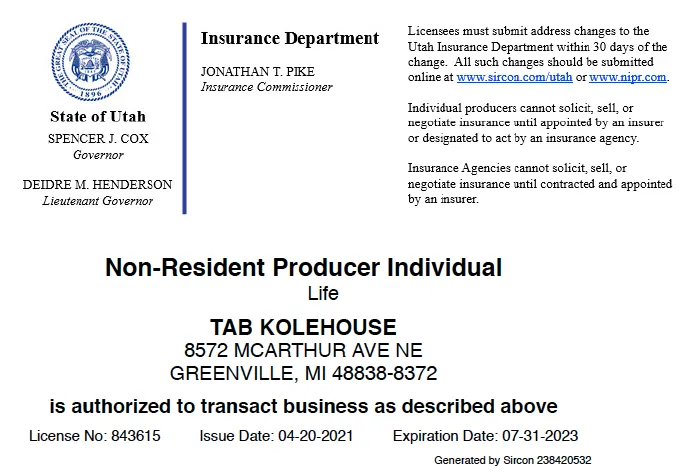 THE GREAT SEAL OF THE STATE OF UTAH
1896

State of Utah
SPENCER J. COX
Governor

DEIDRE M. HENDERSON
Lieutenant Governor

Insurance Department
JONATHAN T. PIKE
Insurance Commissioner

Licensees must submit address changes to the Utah Insurance Department within 30 days of the change. All such changes should be submitted online at www.sircon.com/utah or www.nipr.com.

Individual producers cannot solicit, sell, or negotiate insurance until appointed by an insurer or designated to act by an insurance agency.

Insurance Agencies cannot solicit, sell, or negotiate insurance until contracted and appointed by an insurer.

Non-Resident Producer Individual
Life

TAB KOLEHOUSE
8572 MCARTHUR AVE NE
GREENVILLE, MI 48838-8372

is authorized to transact business as described above

License No: 843615 Issue Date: 04-20-2021 Expiration Date: 07-31-2023

Generated by Sircon 238420532